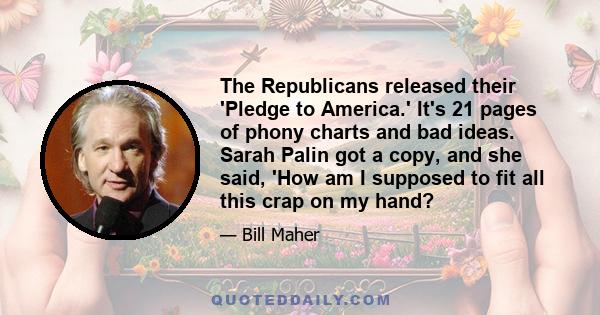 The Republicans released their 'Pledge to America.' It's 21 pages of phony charts and bad ideas. Sarah Palin got a copy, and she said, 'How am I supposed to fit all this crap on my hand?

— Bill Maher

QUOTEDDAILY.COM